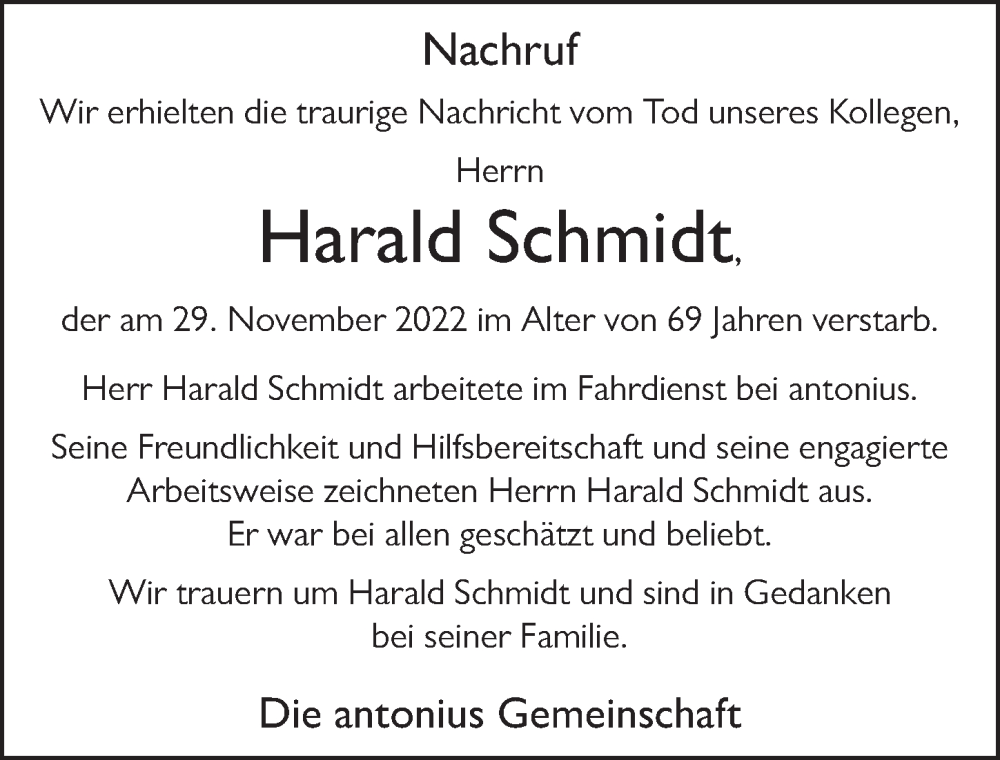 Nachruf

Wir erhielten die traurige Nachricht vom Tod unseres Kollegen,

Herrn

Harald Schmidt,

der am 29. November 2022 im Alter von 69 Jahren verstarb.

Herr Harald Schmidt arbeitete im Fahrdienst bei antonius.

Seine Freundlichkeit und Hilfsbereitschaft und seine engagierte Arbeitsweise zeichneten Herrn Harald Schmidt aus. Er war bei allen geschätzt und beliebt.

Wir trauern um Harald Schmidt und sind in Gedanken bei seiner Familie.

Die antonius Gemeinschaft